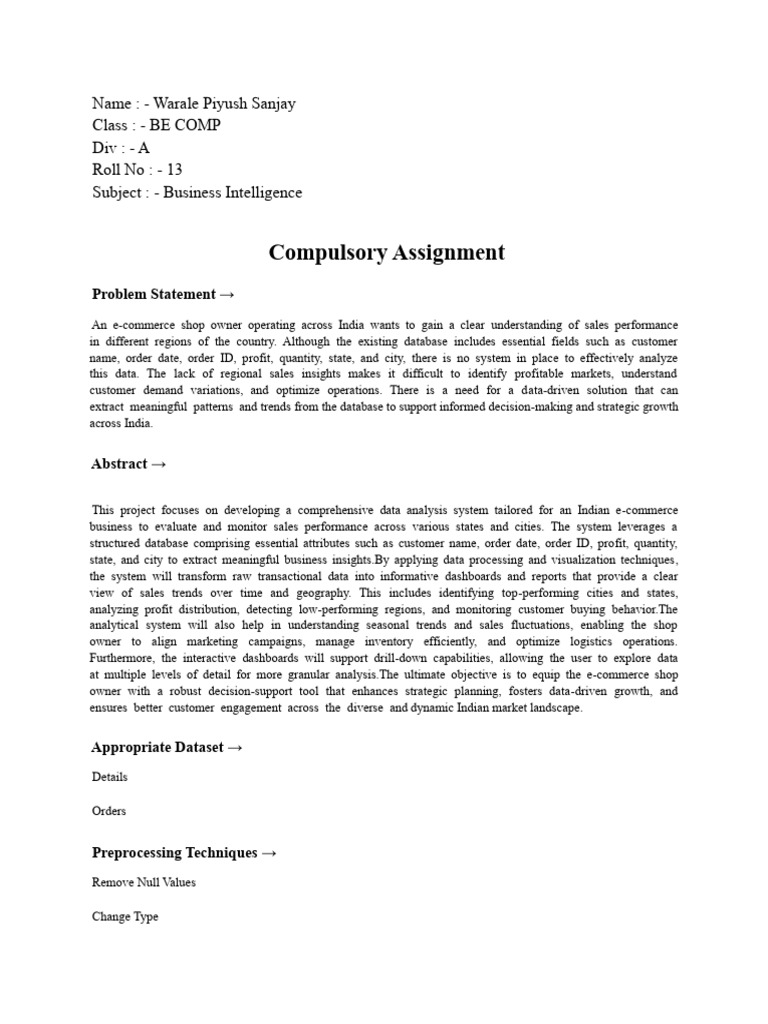 Name : - Warale Piyush Sanjay
Class : - BE COMP
Div : - A
Roll No : - 13
Subject : - Business Intelligence

Compulsory Assignment

Problem Statement →

An e-commerce shop owner operating across India wants to gain a clear understanding of sales performance in different regions of the country. Although the existing database includes essential fields such as customer name, order date, order ID, profit, quantity, state, and city, there is no system in place to effectively analyze this data. The lack of regional sales insights makes it difficult to identify profitable markets, understand customer demand variations, and optimize operations. There is a need for a data-driven solution that can extract meaningful patterns and trends from the database to support informed decision-making and strategic growth across India.

Abstract →

This project focuses on developing a comprehensive data analysis system tailored for an Indian e-commerce business to evaluate and monitor sales performance across various states and cities. The system leverages a structured database comprising essential attributes such as customer name, order date, order ID, profit, quantity, state, and city to extract meaningful business insights.By applying data processing and visualization techniques, the system will transform raw transactional data into informative dashboards and reports that provide a clear view of sales trends over time and geography. This includes identifying top-performing cities and states, analyzing profit distribution, detecting low-performing regions, and monitoring customer buying behavior.The analytical system will also help in understanding seasonal trends and sales fluctuations, enabling the shop owner to align marketing campaigns, manage inventory efficiently, and optimize logistics operations. Furthermore, the interactive dashboards will support drill-down capabilities, allowing the user to explore data at multiple levels of detail for more granular analysis.The ultimate objective is to equip the e-commerce shop owner with a robust decision-support tool that enhances strategic planning, fosters data-driven growth, and ensures better customer engagement across the diverse and dynamic Indian market landscape.

Appropriate Dataset →

Details

Orders

Preprocessing Techniques →

Remove Null Values

Change Type